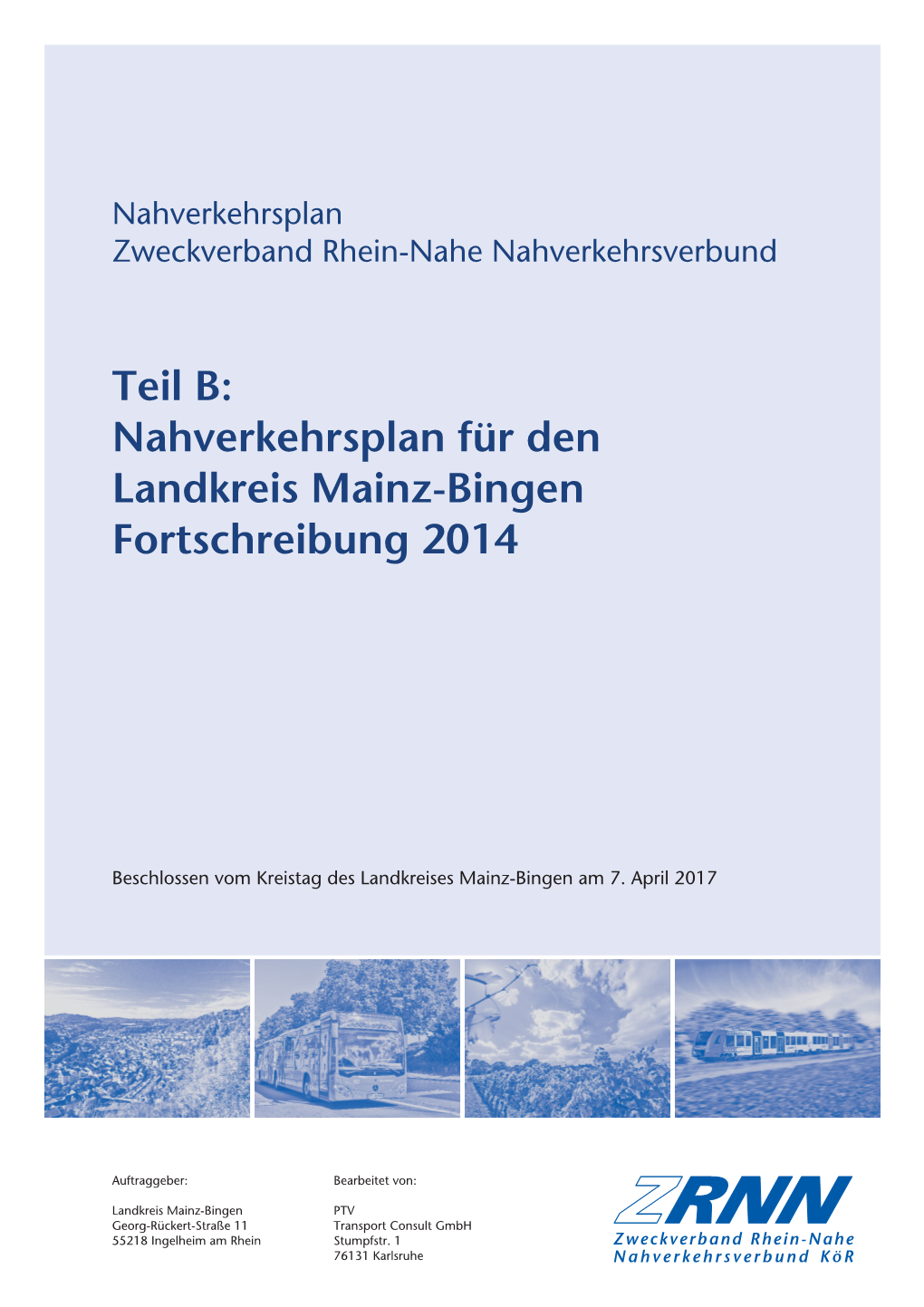 Nahverkehrsplan
Zweckverband Rhein-Nahe Nahverkehrsverbund

Teil B:
Nahverkehrsplan für den Landkreis Mainz-Bingen Fortschreibung 2014

Beschlossen vom Kreistag des Landkreises Mainz-Bingen am 7. April 2017

Auftraggeber:

Landkreis Mainz-Bingen
Georg-Rückert-Straße 11
55218 Ingelheim am Rhein

Bearbeitet von:

PTV
Transport Consult GmbH
Stumpfstr. 1
76131 Karlsruhe

ZRNN
Zweckverband Rhein-Nahe
Nahverkehrsverbund KöR